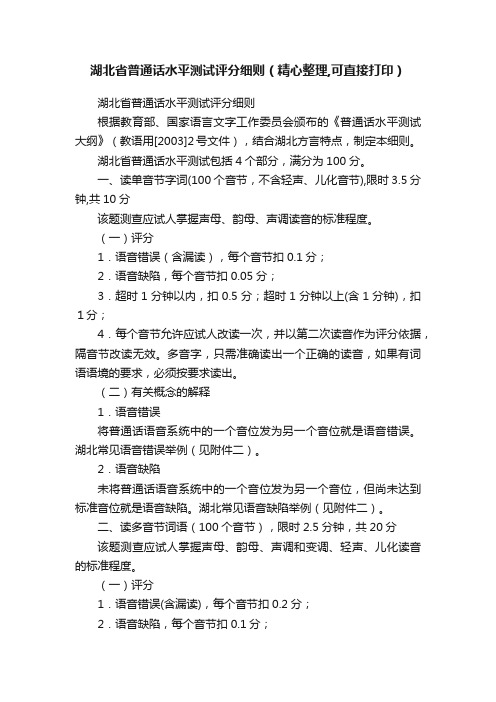 湖北省普通话水平测试评分细则（精心整理,可直接打印）

湖北省普通话水平测试评分细则

根据教育部、国家语言文字工作委员会颁布的《普通话水平测试大纲》（教语用[2003]2号文件），结合湖北方言特点，制定本细则。

湖北省普通话水平测试包括4个部分，满分为100分。

一、读单音节字词(100个音节，不含轻声、儿化音节),限时3.5分钟,共10分

该题测查应试人掌握声母、韵母、声调读音的标准程度。

（一）评分

1．语音错误（含漏读），每个音节扣0.1分；

2．语音缺陷，每个音节扣0.05分；

3．超时1分钟以内，扣0.5分；超时1分钟以上(含1分钟)，扣1分；

4．每个音节允许应试人改读一次，并以第二次读音作为评分依据，隔音节改读无效。多音字，只需准确读出一个正确的读音，如果有词语语境的要求，必须按要求读出。

（二）有关概念的解释

1．语音错误

将普通话语音系统中的一个音位发为另一个音位就是语音错误。湖北常见语音错误举例（见附件二）。

2．语音缺陷

未将普通话语音系统中的一个音位发为另一个音位，但尚未达到标准音位就是语音缺陷。湖北常见语音缺陷举例（见附件二）。

二、读多音节词语（100个音节），限时2.5分钟，共20分

该题测查应试人掌握声母、韵母、声调和变调、轻声、儿化读音的标准程度。

（一）评分

1．语音错误(含漏读)，每个音节扣0.2分；

2．语音缺陷，每个音节扣0.1分；